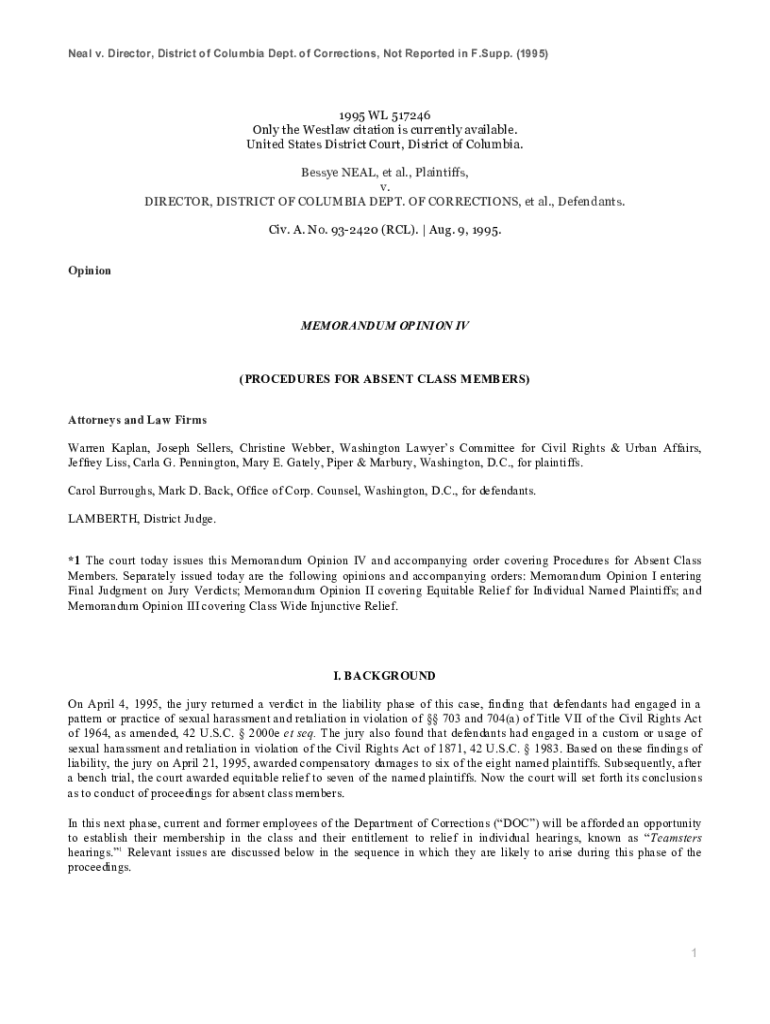 Neal v. Director, District of Columbia Dept. of Corrections, Not Reported in F.Supp. (1995)

1995 WL 517246
Only the Westlaw citation is currently available.
United States District Court, District of Columbia.

Bessye NEAL, et al., Plaintiffs,
v.
DIRECTOR, DISTRICT OF COLUMBIA DEPT. OF CORRECTIONS, et al., Defendants.

Civ. A. No. 93-2420 (RCL). | Aug. 9, 1995.

Opinion

MEMORANDUM OPINION IV

(PROCEDURES FOR ABSENT CLASS MEMBERS)

Attorneys and Law Firms

Warren Kaplan, Joseph Sellers, Christine Webber, Washington Lawyer's Committee for Civil Rights & Urban Affairs, Jeffrey Liss, Carla G. Pennington, Mary E. Gately, Piper & Marbury, Washington, D.C., for plaintiffs.

Carol Burroughs, Mark D. Back, Office of Corp. Counsel, Washington, D.C., for defendants.

LAMBERTH, District Judge.

*1 The court today issues this Memorandum Opinion IV and accompanying order covering Procedures for Absent Class Members. Separately issued today are the following opinions and accompanying orders: Memorandum Opinion I entering Final Judgment on Jury Verdicts; Memorandum Opinion II covering Equitable Relief for Individual Named Plaintiffs; and Memorandum Opinion III covering Class Wide Injunctive Relief.

I. BACKGROUND

On April 4, 1995, the jury returned a verdict in the liability phase of this case, finding that defendants had engaged in a pattern or practice of sexual harassment and retaliation in violation of §§ 703 and 704(a) of Title VII of the Civil Rights Act of 1964, as amended, 42 U.S.C. § 2000e et seq. The jury also found that defendants had engaged in a custom or usage of sexual harassment and retaliation in violation of the Civil Rights Act of 1871, 42 U.S.C. § 1983. Based on these findings of liability, the jury on April 21, 1995, awarded compensatory damages to six of the eight named plaintiffs. Subsequently, after a bench trial, the court awarded equitable relief to seven of the named plaintiffs. Now the court will set forth its conclusions as to conduct of proceedings for absent class members.

In this next phase, current and former employees of the Department of Corrections ("DOC") will be afforded an opportunity to establish their membership in the class and their entitlement to relief in individual hearings, known as "Teamsters hearings."$^1$ Relevant issues are discussed below in the sequence in which they are likely to arise during this phase of the proceedings.

1